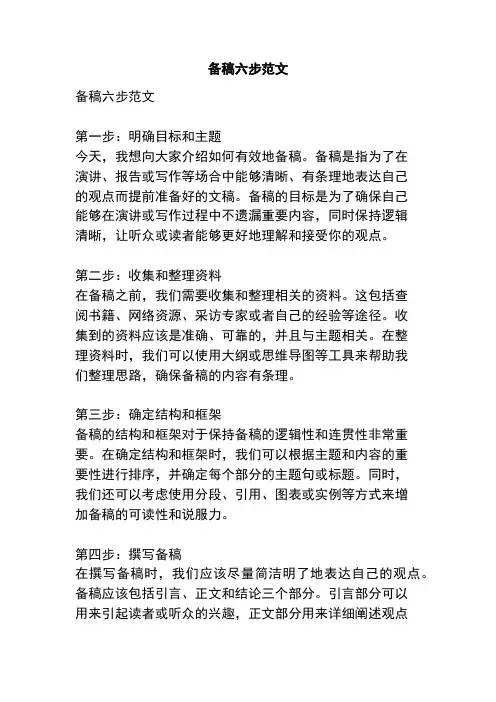 备稿六步范文

备稿六步范文

第一步：明确目标和主题
今天，我想向大家介绍如何有效地备稿。备稿是指为了在演讲、报告或写作等场合中能够清晰、有条理地表达自己的观点而提前准备好的文稿。备稿的目标是为了确保自己能够在演讲或写作过程中不遗漏重要内容，同时保持逻辑清晰，让听众或读者能够更好地理解和接受你的观点。

第二步：收集和整理资料
在备稿之前，我们需要收集和整理相关的资料。这包括查阅书籍、网络资源、采访专家或者自己的经验等途径。收集到的资料应该是准确、可靠的，并且与主题相关。在整理资料时，我们可以使用大纲或思维导图等工具来帮助我们整理思路，确保备稿的内容有条理。

第三步：确定结构和框架
备稿的结构和框架对于保持备稿的逻辑性和连贯性非常重要。在确定结构和框架时，我们可以根据主题和内容的重要性进行排序，并确定每个部分的主题句或标题。同时，我们还可以考虑使用分段、引用、图表或实例等方式来增加备稿的可读性和说服力。

第四步：撰写备稿
在撰写备稿时，我们应该尽量简洁明了地表达自己的观点。备稿应该包括引言、正文和结论三个部分。引言部分可以用来引起读者或听众的兴趣，正文部分用来详细阐述观点